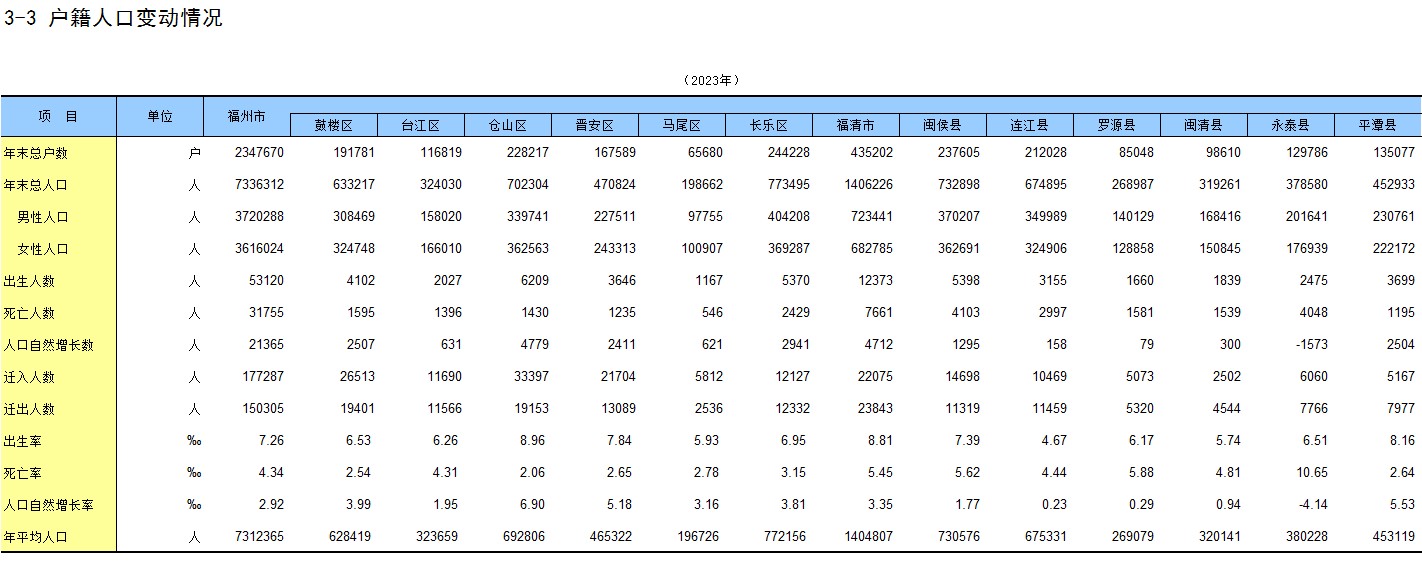 3-3 户籍人口变动情况

（2023年）

| 项 目 | 单位 | 福州市 | 鼓楼区 | 台江区 | 仓山区 | 晋安区 | 马尾区 | 长乐区 | 福清市 | 闽侯县 | 连江县 | 罗源县 | 闽清县 | 永泰县 | 平潭县 |
|---|---|---|---|---|---|---|---|---|---|---|---|---|---|---|---|
| 年末总户数 | 户 | 2347670 | 191781 | 116819 | 228217 | 167589 | 65680 | 244228 | 435202 | 237605 | 212028 | 85048 | 98610 | 129786 | 135077 |
| 年末总人口 | 人 | 7336312 | 633217 | 324030 | 702304 | 470824 | 198662 | 773495 | 1406226 | 732898 | 674895 | 268987 | 319261 | 378580 | 452933 |
| 男性人口 | 人 | 3720288 | 308469 | 158020 | 339741 | 227511 | 97755 | 404208 | 723441 | 370207 | 349989 | 140129 | 168416 | 201641 | 230761 |
| 女性人口 | 人 | 3616024 | 324748 | 166010 | 362563 | 243313 | 100907 | 369287 | 682785 | 362691 | 324906 | 128858 | 150845 | 176939 | 222172 |
| 出生人数 | 人 | 53120 | 4102 | 2027 | 6209 | 3646 | 1167 | 5370 | 12373 | 5398 | 3155 | 1660 | 1839 | 2475 | 3699 |
| 死亡人数 | 人 | 31755 | 1595 | 1396 | 1430 | 1235 | 546 | 2429 | 7661 | 4103 | 2997 | 1581 | 1539 | 4048 | 1195 |
| 人口自然增长数 | 人 | 21365 | 2507 | 631 | 4779 | 2411 | 621 | 2941 | 4712 | 1295 | 158 | 79 | 300 | -1573 | 2504 |
| 迁入人数 | 人 | 177287 | 26513 | 11690 | 33397 | 21704 | 5812 | 12127 | 22075 | 14698 | 10469 | 5073 | 2502 | 6060 | 5167 |
| 迁出人数 | 人 | 150305 | 19401 | 11566 | 19153 | 13089 | 2536 | 12332 | 23843 | 11319 | 11459 | 5320 | 4544 | 7766 | 7977 |
| 出生率 | ‰ | 7.26 | 6.53 | 6.26 | 8.96 | 7.84 | 5.93 | 6.95 | 8.81 | 7.39 | 4.67 | 6.17 | 5.74 | 6.51 | 8.16 |
| 死亡率 | ‰ | 4.34 | 2.54 | 4.31 | 2.06 | 2.65 | 2.78 | 3.15 | 5.45 | 5.62 | 4.44 | 5.88 | 4.81 | 10.65 | 2.64 |
| 人口自然增长率 | ‰ | 2.92 | 3.99 | 1.95 | 6.90 | 5.18 | 3.16 | 3.81 | 3.35 | 1.77 | 0.23 | 0.29 | 0.94 | -4.14 | 5.53 |
| 年平均人口 | 人 | 7312365 | 628419 | 323659 | 692806 | 465322 | 196726 | 772156 | 1404807 | 730576 | 675331 | 269079 | 320141 | 380228 | 453119 |